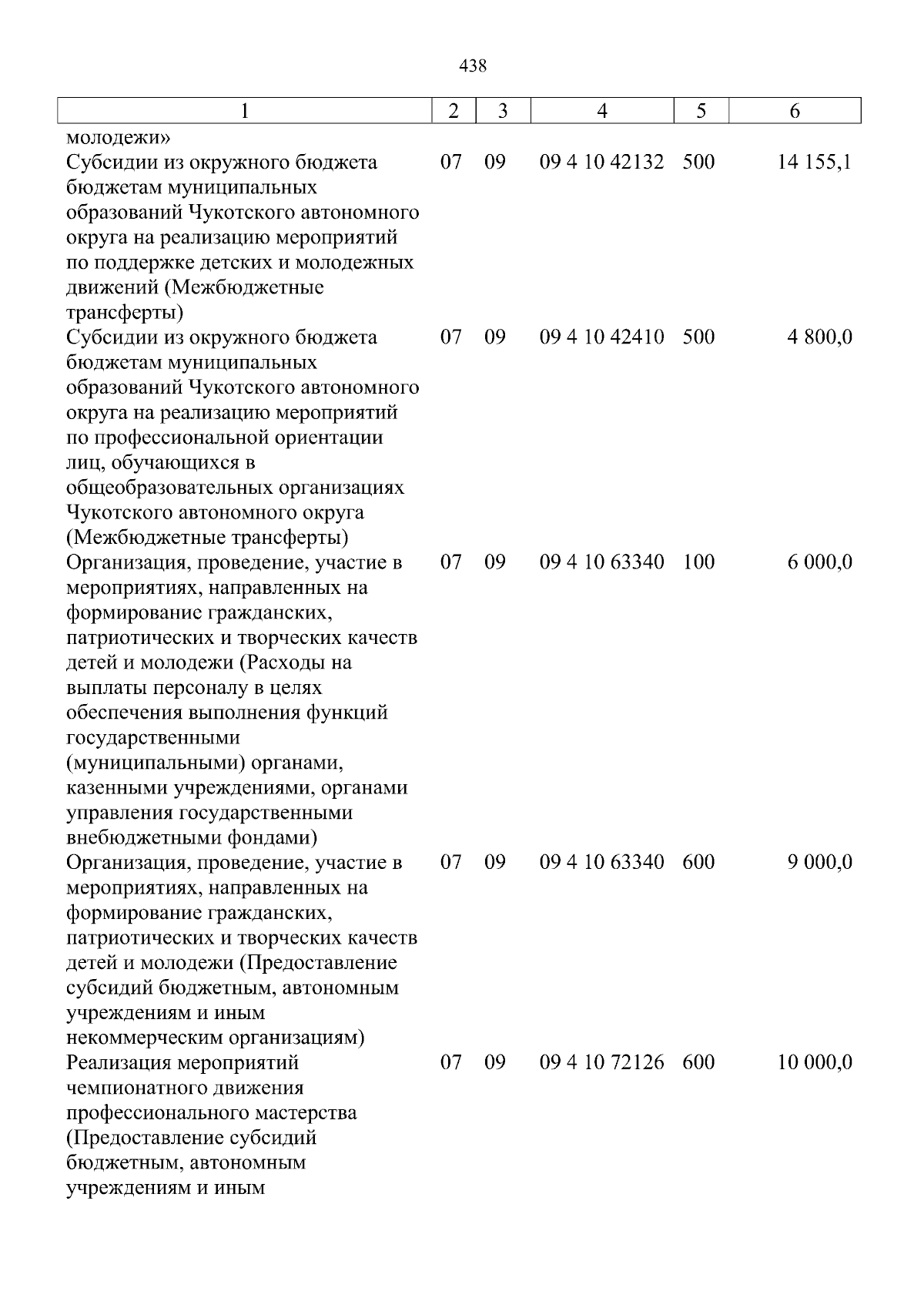 438

| 1 | 2 | 3 | 4 | 5 | 6 |
|---|---|---|---|---|---|
| молодежи» | | | | | |
| Субсидии из окружного бюджета бюджетам муниципальных образований Чукотского автономного округа на реализацию мероприятий по поддержке детских и молодежных движений (Межбюджетные трансферты) | 07 | 09 | 09 4 10 42132 | 500 | 14 155,1 |
| Субсидии из окружного бюджета бюджетам муниципальных образований Чукотского автономного округа на реализацию мероприятий по профессиональной ориентации лиц, обучающихся в общеобразовательных организациях Чукотского автономного округа (Межбюджетные трансферты) | 07 | 09 | 09 4 10 42410 | 500 | 4 800,0 |
| Организация, проведение, участие в мероприятиях, направленных на формирование гражданских, патриотических и творческих качеств детей и молодежи (Расходы на выплаты персоналу в целях обеспечения выполнения функций государственными (муниципальными) органами, казенными учреждениями, органами управления государственными внебюджетными фондами) | 07 | 09 | 09 4 10 63340 | 100 | 6 000,0 |
| Организация, проведение, участие в мероприятиях, направленных на формирование гражданских, патриотических и творческих качеств детей и молодежи (Предоставление субсидий бюджетным, автономным учреждениям и иным некоммерческим организациям) | 07 | 09 | 09 4 10 63340 | 600 | 9 000,0 |
| Реализация мероприятий чемпионатного движения профессионального мастерства (Предоставление субсидий бюджетным, автономным учреждениям и иным | 07 | 09 | 09 4 10 72126 | 600 | 10 000,0 |